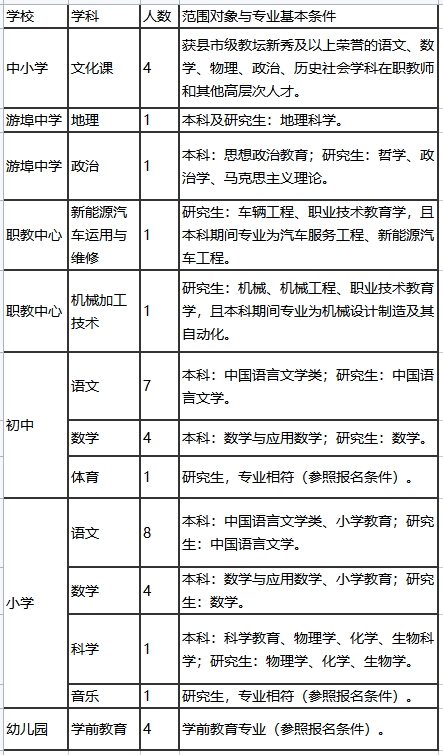 | 学校 | 学科 | 人数 | 范围对象与专业基本条件 |
|---|---|---|---|
| 中小学 | 文化课 | 4 | 获县市级教坛新秀及以上荣誉的语文、数学、物理、政治、历史社会学科在职教师和其他高层次人才。 |
| 游埠中学 | 地理 | 1 | 本科及研究生：地理科学。 |
| 游埠中学 | 政治 | 1 | 本科：思想政治教育；研究生：哲学、政治学、马克思主义理论。 |
| 职教中心 | 新能源汽车运用与维修 | 1 | 研究生：车辆工程、职业技术教育学，且本科期间专业为汽车服务工程、新能源汽车工程。 |
| 职教中心 | 机械加工技术 | 1 | 研究生：机械、机械工程、职业技术教育学，且本科期间专业为机械设计制造及其自动化。 |
| 初中 | 语文 | 7 | 本科：中国语言文学类；研究生：中国语言文学。 |
| | 数学 | 4 | 本科：数学与应用数学；研究生：数学。 |
| | 体育 | 1 | 研究生，专业相符（参照报名条件）。 |
| 小学 | 语文 | 8 | 本科：中国语言文学类、小学教育；研究生：中国语言文学。 |
| | 数学 | 4 | 本科：数学与应用数学、小学教育；研究生：数学。 |
| | 科学 | 1 | 本科：科学教育、物理学、化学、生物科学；研究生：物理学、化学、生物学。 |
| | 音乐 | 1 | 研究生，专业相符（参照报名条件）。 |
| 幼儿园 | 学前教育 | 4 | 学前教育专业（参照报名条件）。 |